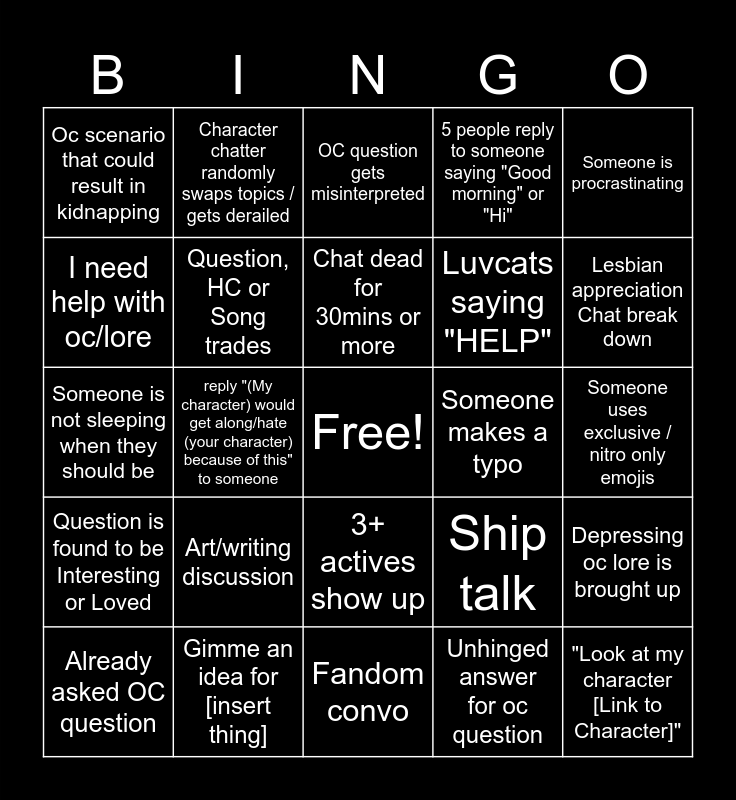 | B | I | N | G | O |
|---|---|---|---|---|
| Oc scenario that could result in kidnapping | Character chatter randomly swaps topics / gets derailed | OC question gets misinterpreted | 5 people reply to someone saying "Good morning" or "Hi" | Someone is procrastinating |
| I need help with oc/lore | Question, HC or Song trades | Chat dead for 30mins or more | Luvcats saying "HELP" | Lesbian appreciation Chat break down |
| Someone is not sleeping when they should be | reply "(My character) would get along/hate (your character) because of this" to someone | Free! | Someone makes a typo | Someone uses exclusive / nitro only emojis |
| Question is found to be Interesting or Loved | Art/writing discussion | 3+ actives show up | Ship talk | Depressing oc lore is brought up |
| Already asked OC question | Gimme an idea for [insert thing] | Fandom convo | Unhinged answer for oc question | "Look at my character [Link to Character]" |